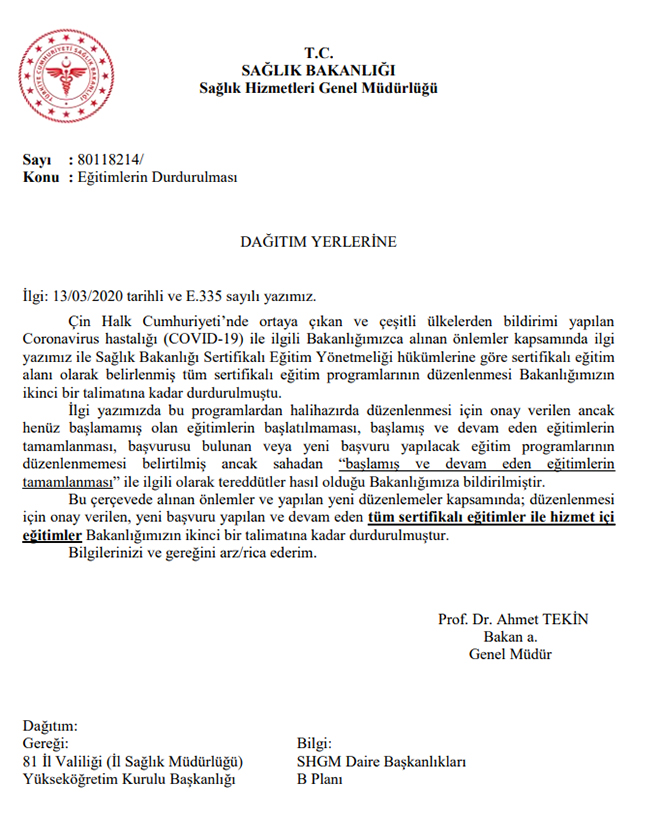 TÜRKİYE CUMHURİYETİ SAĞLIK BAKANLIĞI

T.C.
SAĞLIK BAKANLIĞI
Sağlık Hizmetleri Genel Müdürlüğü

Sayı : 80118214/
Konu : Eğitimlerin Durdurulması

DAĞITIM YERLERİNE

İlgi: 13/03/2020 tarihli ve E.335 sayılı yazımız.

Çin Halk Cumhuriyeti'nde ortaya çıkan ve çeşitli ülkelerden bildirimi yapılan Coronavirus hastalığı (COVID-19) ile ilgili Bakanlığımızca alınan önlemler kapsamında ilgi yazımız ile Sağlık Bakanlığı Sertifikalı Eğitim Yönetmeliği hükümlerine göre sertifikalı eğitim alanı olarak belirlenmiş tüm sertifikalı eğitim programlarının düzenlenmesi Bakanlığımızın ikinci bir talimatına kadar durdurulmuştu.

İlgi yazımızda bu programlardan halihazırda düzenlenmesi için onay verilen ancak henüz başlamamış olan eğitimlerin başlatılmaması, başlamış ve devam eden eğitimlerin tamamlanması, başvurusu bulunan veya yeni başvuru yapılacak eğitim programlarının düzenlenmemesi belirtilmiş ancak sahadan "başlamış ve devam eden eğitimlerin tamamlanması" ile ilgili olarak tereddütler hasıl olduğu Bakanlığımıza bildirilmiştir.

Bu çerçevede alınan önlemler ve yapılan yeni düzenlemeler kapsamında; düzenlenmesi için onay verilen, yeni başvuru yapılan ve devam eden tüm sertifikalı eğitimler ile hizmet içi eğitimler Bakanlığımızın ikinci bir talimatına kadar durdurulmuştur.

Bilgilerinizi ve gereğini arz/rica ederim.

Prof. Dr. Ahmet TEKİN
Bakan a.
Genel Müdür

Dağıtım:
Gereği:
81 İl Valiliği (İl Sağlık Müdürlüğü)
Yükseköğretim Kurulu Başkanlığı

Bilgi:
SHGM Daire Başkanlıkları
B Planı